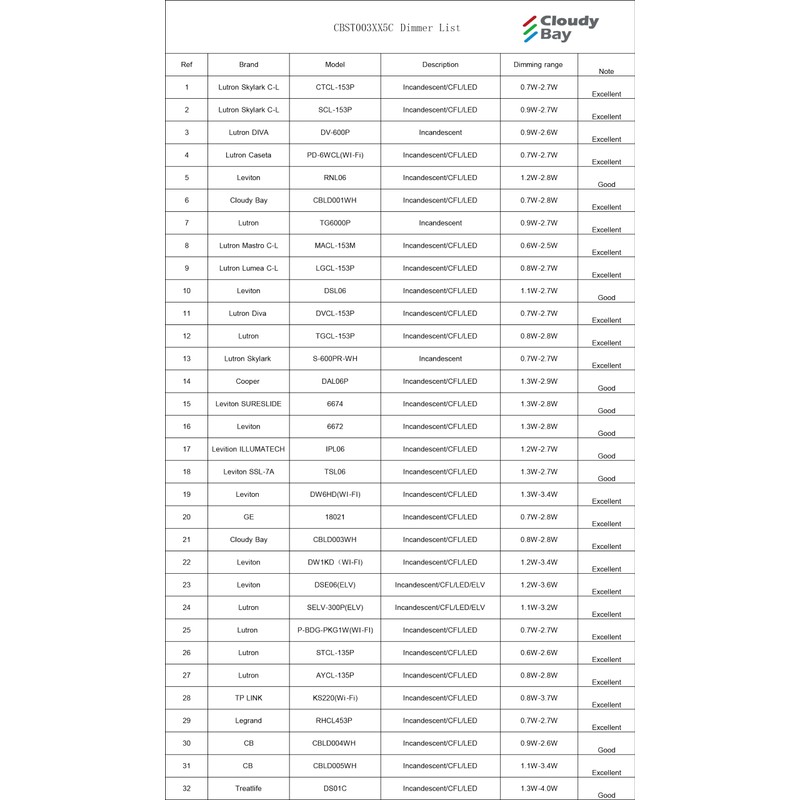 CBST003XX5C Dimmer List

Cloudy Bay

| Ref | Brand | Model | Description | Dimming range | Note |
|---|---|---|---|---|---|
| 1 | Lutron Skylark C-L | CTCL-153P | Incandescent/CFL/LED | 0.7W-2.7W | Excellent |
| 2 | Lutron Skylark C-L | SCL-153P | Incandescent/CFL/LED | 0.9W-2.7W | Excellent |
| 3 | Lutron DIVA | DV-600P | Incandescent | 0.9W-2.6W | Excellent |
| 4 | Lutron Caseta | PD-6WCL(WI-Fi) | Incandescent/CFL/LED | 0.7W-2.7W | Excellent |
| 5 | Leviton | RNL06 | Incandescent/CFL/LED | 1.2W-2.8W | Good |
| 6 | Cloudy Bay | CBLD001WH | Incandescent/CFL/LED | 0.7W-2.8W | Excellent |
| 7 | Lutron | TG6000P | Incandescent | 0.9W-2.7W | Excellent |
| 8 | Lutron Mastro C-L | MACL-153M | Incandescent/CFL/LED | 0.6W-2.5W | Excellent |
| 9 | Lutron Lumea C-L | LGCL-153P | Incandescent/CFL/LED | 0.8W-2.7W | Excellent |
| 10 | Leviton | DSL06 | Incandescent/CFL/LED | 1.1W-2.7W | Good |
| 11 | Lutron Diva | DVCL-153P | Incandescent/CFL/LED | 0.7W-2.7W | Excellent |
| 12 | Lutron | TGCL-153P | Incandescent/CFL/LED | 0.8W-2.8W | Excellent |
| 13 | Lutron Skylark | S-600PR-WH | Incandescent | 0.7W-2.7W | Excellent |
| 14 | Cooper | DAL06P | Incandescent/CFL/LED | 1.3W-2.9W | Good |
| 15 | Leviton SURESLIDE | 6674 | Incandescent/CFL/LED | 1.3W-2.8W | Good |
| 16 | Leviton | 6672 | Incandescent/CFL/LED | 1.3W-2.8W | Good |
| 17 | Levition ILLUMATECH | IPL06 | Incandescent/CFL/LED | 1.2W-2.7W | Good |
| 18 | Leviton SSL-7A | TSL06 | Incandescent/CFL/LED | 1.3W-2.7W | Good |
| 19 | Leviton | DW6HD(WI-FI) | Incandescent/CFL/LED | 1.3W-3.4W | Excellent |
| 20 | GE | 18021 | Incandescent/CFL/LED | 0.7W-2.8W | Excellent |
| 21 | Cloudy Bay | CBLD003WH | Incandescent/CFL/LED | 0.8W-2.8W | Excellent |
| 22 | Leviton | DW1KD（WI-FI) | Incandescent/CFL/LED | 1.2W-3.4W | Excellent |
| 23 | Leviton | DSE06(ELV) | Incandescent/CFL/LED/ELV | 1.2W-3.6W | Excellent |
| 24 | Lutron | SELV-300P(ELV) | Incandescent/CFL/LED/ELV | 1.1W-3.2W | Excellent |
| 25 | Lutron | P-BDG-PKG1W(WI-FI) | Incandescent/CFL/LED | 0.7W-2.7W | Excellent |
| 26 | Lutron | STCL-135P | Incandescent/CFL/LED | 0.6W-2.6W | Excellent |
| 27 | Lutron | AYCL-135P | Incandescent/CFL/LED | 0.8W-2.8W | Excellent |
| 28 | TP LINK | KS220(Wi-Fi) | Incandescent/CFL/LED | 0.8W-3.7W | Excellent |
| 29 | Legrand | RHCL453P | Incandescent/CFL/LED | 0.7W-2.7W | Excellent |
| 30 | CB | CBLD004WH | Incandescent/CFL/LED | 0.9W-2.6W | Good |
| 31 | CB | CBLD005WH | Incandescent/CFL/LED | 1.1W-3.4W | Excellent |
| 32 | Treatlife | DS01C | Incandescent/CFL/LED | 1.3W-4.0W | Good |